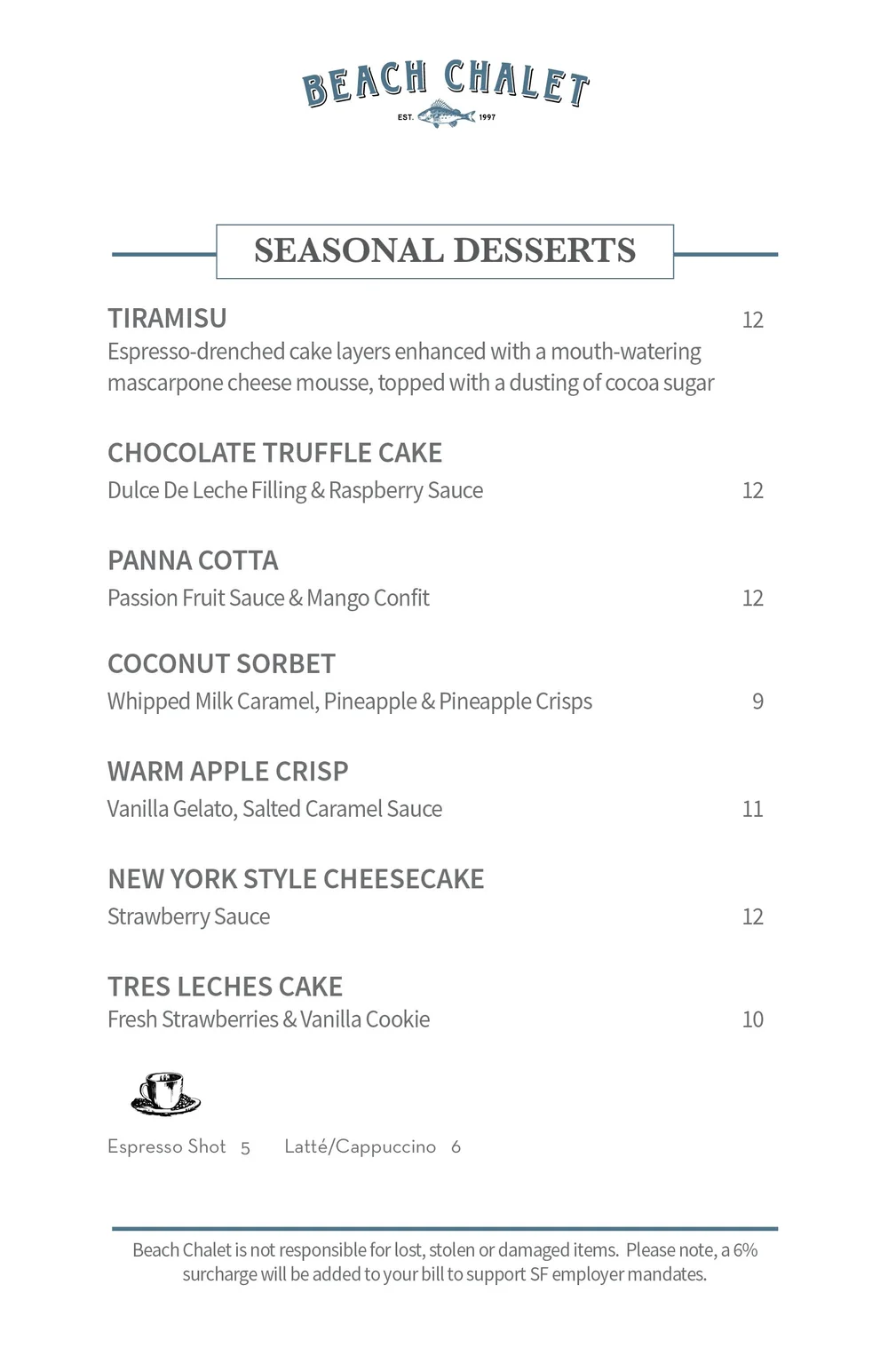 BEACH CHALET
EST. 1997

SEASONAL DESSERTS

TIRAMISU 12
Espresso-drenched cake layers enhanced with a mouth-watering mascarpone cheese mousse, topped with a dusting of cocoa sugar

CHOCOLATE TRUFFLE CAKE
Dulce De Leche Filling & Raspberry Sauce 12

PANNA COTTA
Passion Fruit Sauce & Mango Confit 12

COCONUT SORBET
Whipped Milk Caramel, Pineapple & Pineapple Crisps 9

WARM APPLE CRISP
Vanilla Gelato, Salted Caramel Sauce 11

NEW YORK STYLE CHEESECAKE
Strawberry Sauce 12

TRES LECHES CAKE
Fresh Strawberries & Vanilla Cookie 10

Espresso Shot 5 Latté/Cappuccino 6

Beach Chalet is not responsible for lost, stolen or damaged items. Please note, a 6% surcharge will be added to your bill to support SF employer mandates.